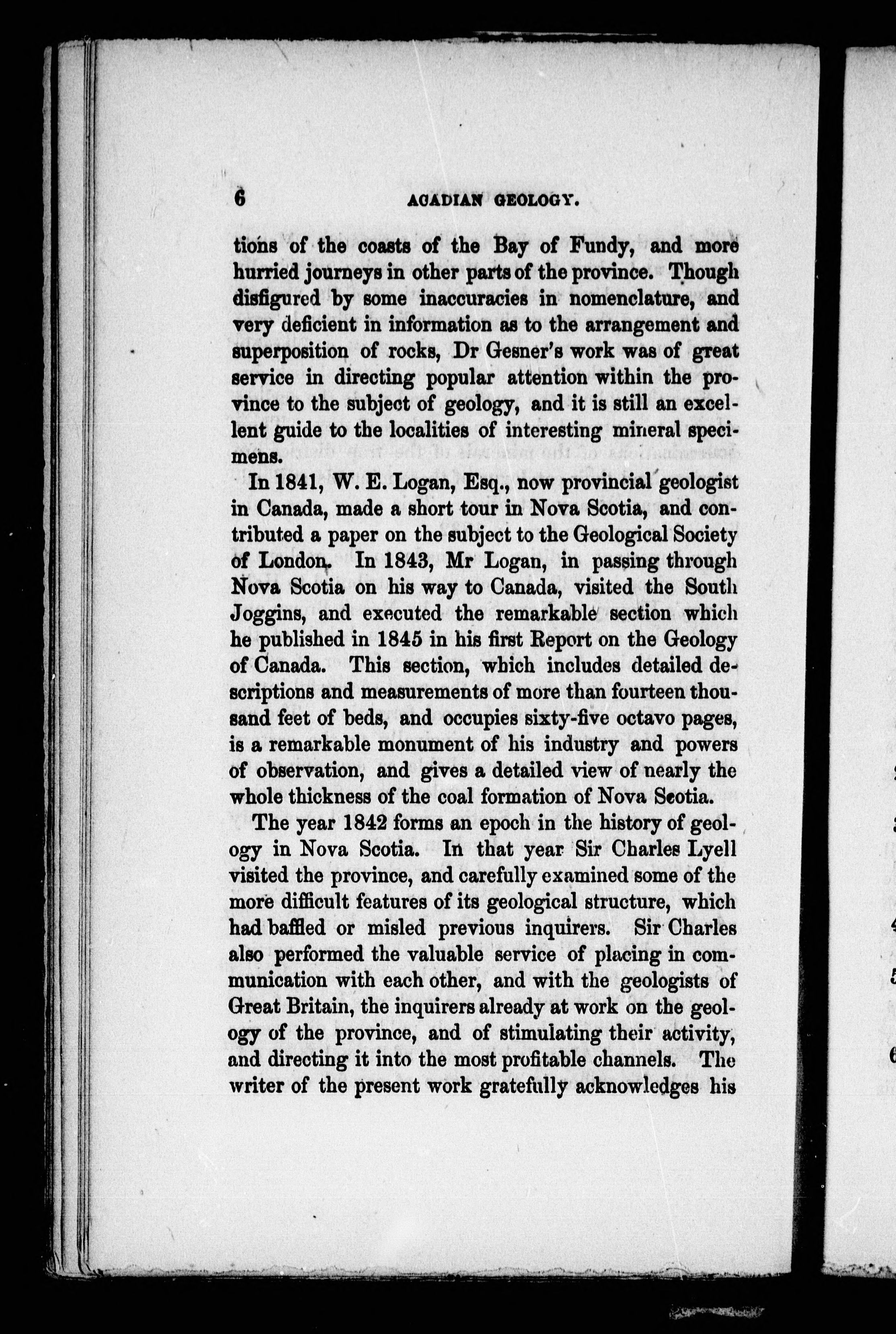 6 ACADIAN GEOLOGY.

tions of the coasts of the Bay of Fundy, and more hurried journeys in other parts of the province. Though disfigured by some inaccuracies in nomenclature, and very deficient in information as to the arrangement and superposition of rocks, Dr Gesner's work was of great service in directing popular attention within the province to the subject of geology, and it is still an excellent guide to the localities of interesting mineral specimens.

In 1841, W. E. Logan, Esq., now provincial geologist in Canada, made a short tour in Nova Scotia, and contributed a paper on the subject to the Geological Society of London. In 1843, Mr Logan, in passing through Nova Scotia on his way to Canada, visited the South Joggins, and executed the remarkable section which he published in 1845 in his first Report on the Geology of Canada. This section, which includes detailed descriptions and measurements of more than fourteen thousand feet of beds, and occupies sixty-five octavo pages, is a remarkable monument of his industry and powers of observation, and gives a detailed view of nearly the whole thickness of the coal formation of Nova Scotia.

The year 1842 forms an epoch in the history of geology in Nova Scotia. In that year Sir Charles Lyell visited the province, and carefully examined some of the more difficult features of its geological structure, which had baffled or misled previous inquirers. Sir Charles also performed the valuable service of placing in communication with each other, and with the geologists of Great Britain, the inquirers already at work on the geology of the province, and of stimulating their activity, and directing it into the most profitable channels. The writer of the present work gratefully acknowledges his